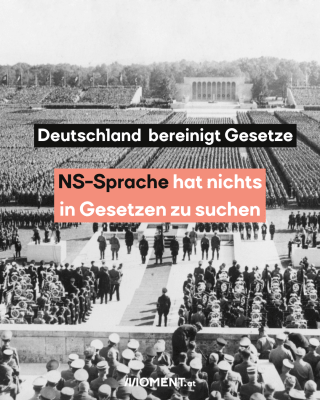 Deutschland bereinigt Gesetze

NS-Sprache hat nichts in Gesetzen zu suchen

MOMENT.at